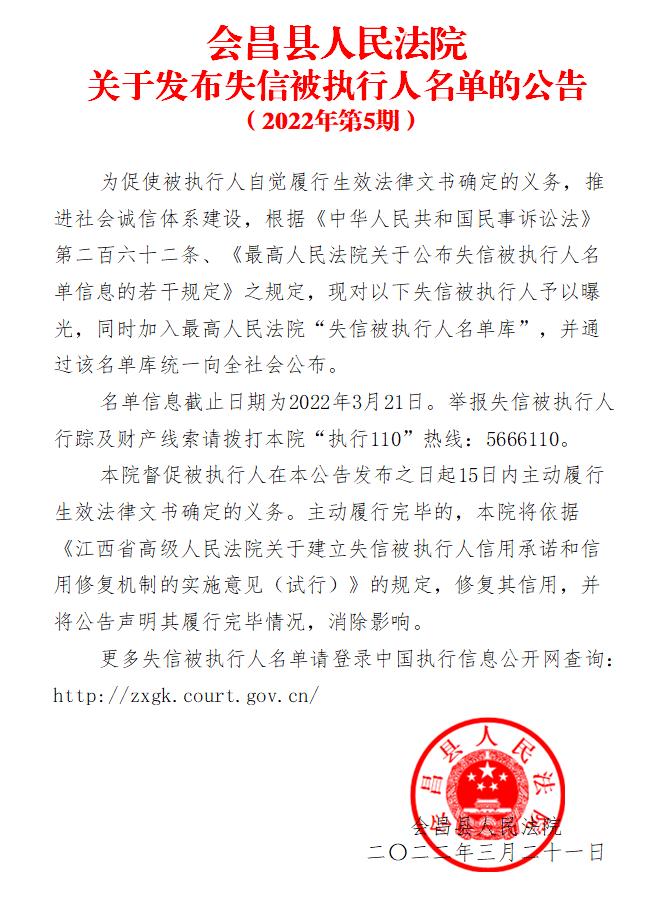 会昌县人民法院
关于发布失信被执行人名单的公告
（2022年第5期）

为促使被执行人自觉履行生效法律文书确定的义务，推进社会诚信体系建设，根据《中华人民共和国民事诉讼法》第二百六十二条、《最高人民法院关于公布失信被执行人名单信息的若干规定》之规定，现对以下失信被执行人予以曝光，同时加入最高人民法院“失信被执行人名单库”，并通过该名单库统一向全社会公布。

名单信息截止日期为2022年3月21日。举报失信被执行人行踪及财产线索请拨打本院“执行110”热线：5666110。

本院督促被执行人在本公告发布之日起15日内主动履行生效法律文书确定的义务。主动履行完毕的，本院将依据《江西省高级人民法院关于建立失信被执行人信用承诺和信用修复机制的实施意见（试行）》的规定，修复其信用，并将公告声明其履行完毕情况，消除影响。

更多失信被执行人名单请登录中国执行信息公开网查询：http://zxgk.court.gov.cn/

会昌县人民法院
会昌县人民法院
二〇二二年三月二十一日